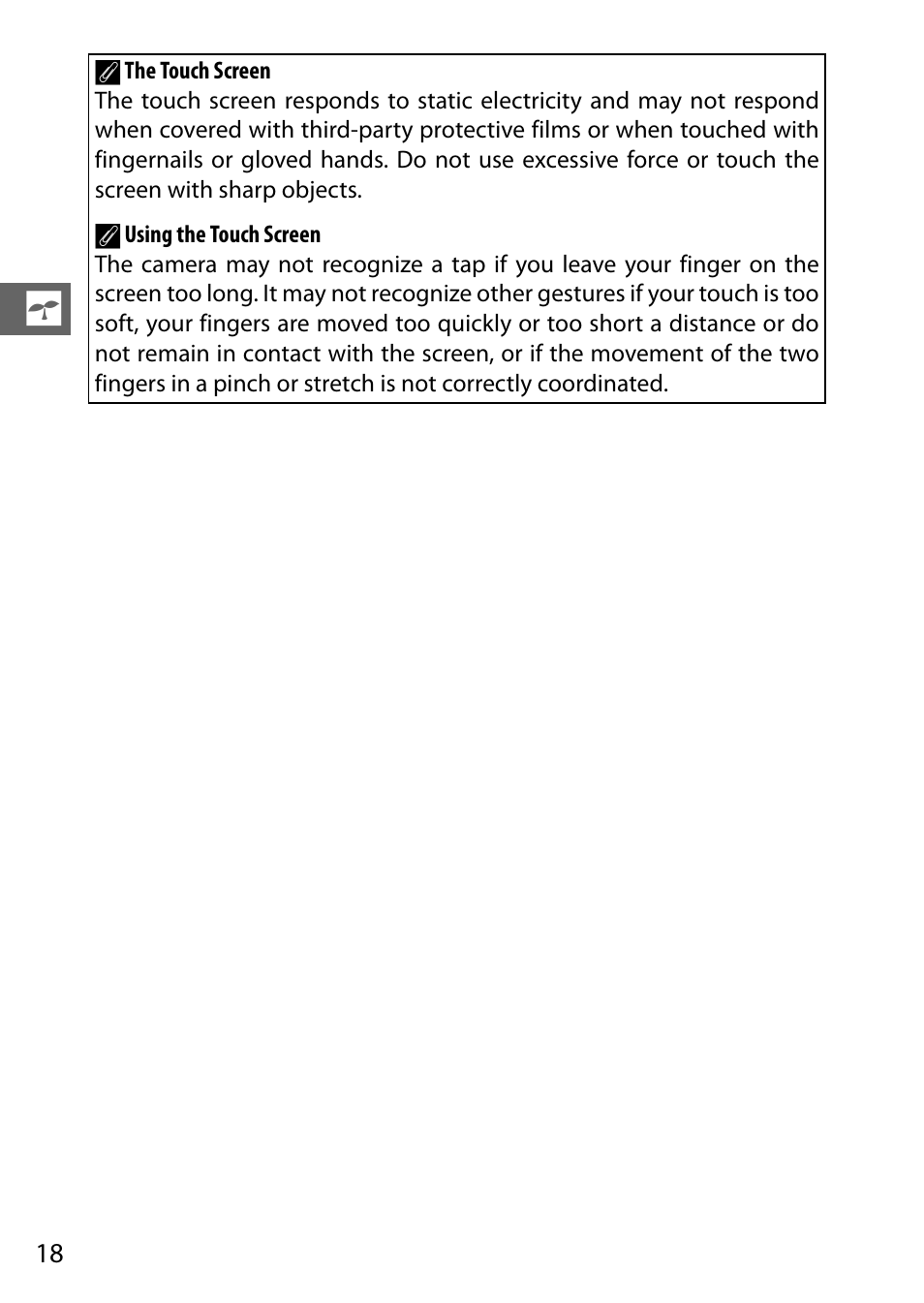 The Touch Screen
The touch screen responds to static electricity and may not respond when covered with third-party protective films or when touched with fingernails or gloved hands. Do not use excessive force or touch the screen with sharp objects.

Using the Touch Screen
The camera may not recognize a tap if you leave your finger on the screen too long. It may not recognize other gestures if your touch is too soft, your fingers are moved too quickly or too short a distance or do not remain in contact with the screen, or if the movement of the two fingers in a pinch or stretch is not correctly coordinated.

18